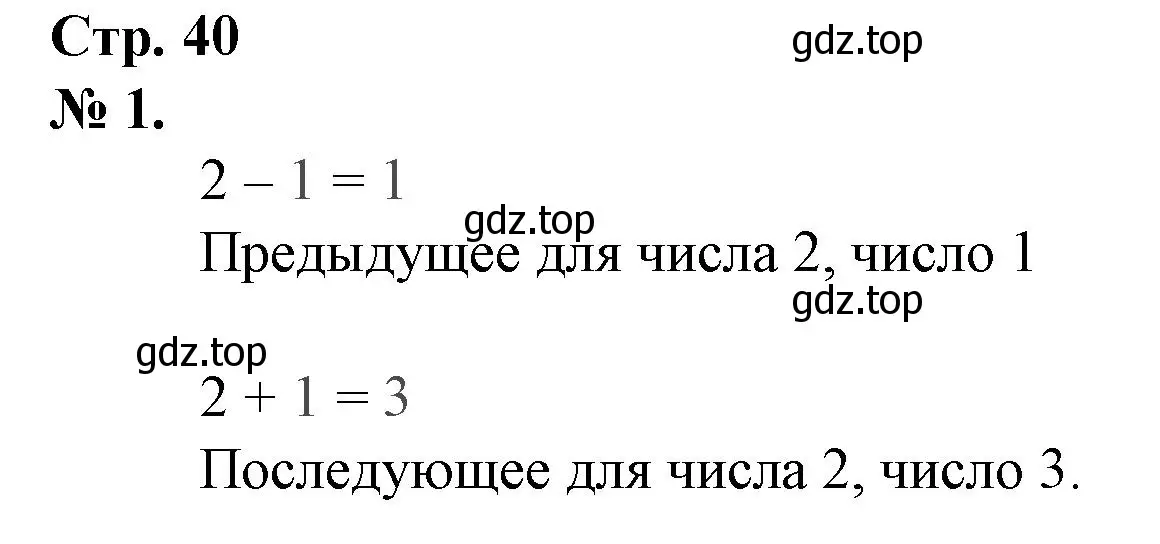 Стр. 40
gdz.top
№ 1.

$2 - 1 = 1$
gdz.top
Предыдущее для числа 2, число 1
gdz.top

gdz.top
$2 + 1 = 3$

Последующее для числа 2, число 3.